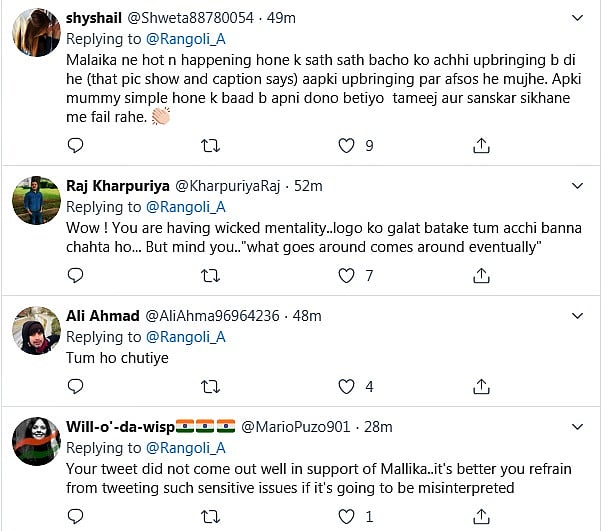 shyshail @Shweta88780054 · 49m
Replying to @Rangoli_A
Malaika ne hot n happening hone k sath sath bacho ko achhi upbringing b di he (that pic show and caption says) aapki upbringing par afsos he mujhe. Apki mummy simple hone k baad b apni dono betiyo tameej aur sanskar sikhane me fail rahe. 👏🏻

9

Raj Kharpuriya @KharpuriyaRaj · 52m
Replying to @Rangoli_A
Wow ! You are having wicked mentality..logo ko galat batake tum acchi banna chahta ho... But mind you.."what goes around comes around eventually"

7

Ali Ahmad @AliAhma96964236 · 48m
Replying to @Rangoli_A
Tum ho chutiye

4

Will-o'-da-wisp🇮🇳🇮🇳🇮🇳 @MarioPuzo901 · 28m
Replying to @Rangoli_A
Your tweet did not come out well in support of Mallika..it's better you refrain from tweeting such sensitive issues if it's going to be misinterpreted

1